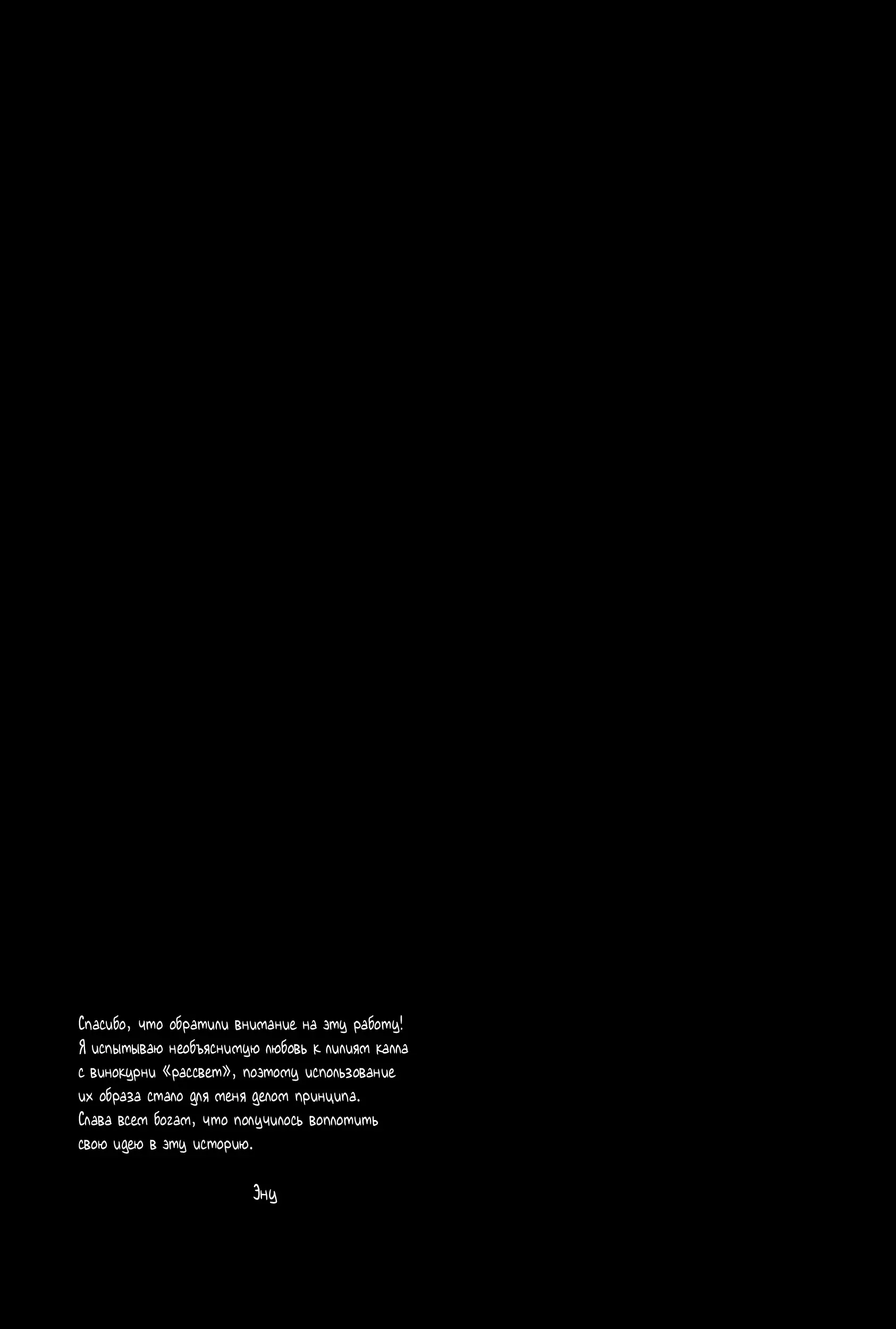 Спасибо, что обратили внимание на эту работу! Я испытываю необъяснимую любовь к лилиям калла с винокурни «рассвет», поэтому использование их образа стало для меня делом принципа. Слава всем богам, что получилось воплотить свою идею в эту историю.

Эну